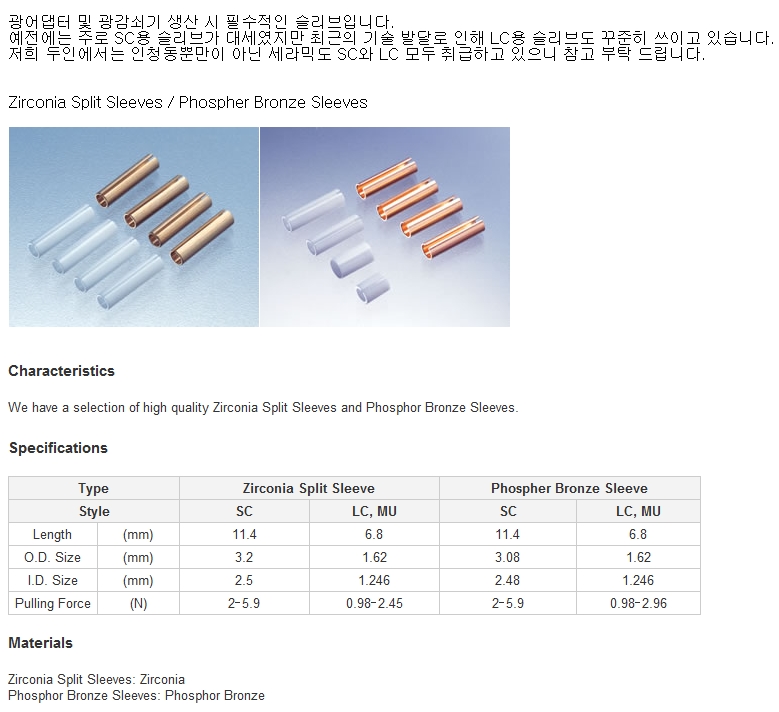 광어댑터 및 광감쇠기 생산 시 필수적인 슬리브입니다.
예전에는 주로 SC용 슬리브가 대세였지만 최근의 기술 발달로 인해 LC용 슬리브도 꾸준히 쓰이고 있습니다.
저희 두인에서는 인청동뿐만이 아닌 세라믹도 SC와 LC 모두 취급하고 있으니 참고 부탁 드립니다.

Zirconia Split Sleeves / Phospher Bronze Sleeves

Characteristics

We have a selection of high quality Zirconia Split Sleeves and Phosphor Bronze Sleeves.

Specifications

| Type | | Zirconia Split Sleeve | | Phospher Bronze Sleeve | |
|---|---|---|---|---|---|
| Style | | SC | LC, MU | SC | LC, MU |
| Length | (mm) | 11.4 | 6.8 | 11.4 | 6.8 |
| O.D. Size | (mm) | 3.2 | 1.62 | 3.08 | 1.62 |
| I.D. Size | (mm) | 2.5 | 1.246 | 2.48 | 1.246 |
| Pulling Force | (N) | 2-5.9 | 0.98-2.45 | 2-5.9 | 0.98-2.96 |

Materials

Zirconia Split Sleeves: Zirconia
Phosphor Bronze Sleeves: Phosphor Bronze